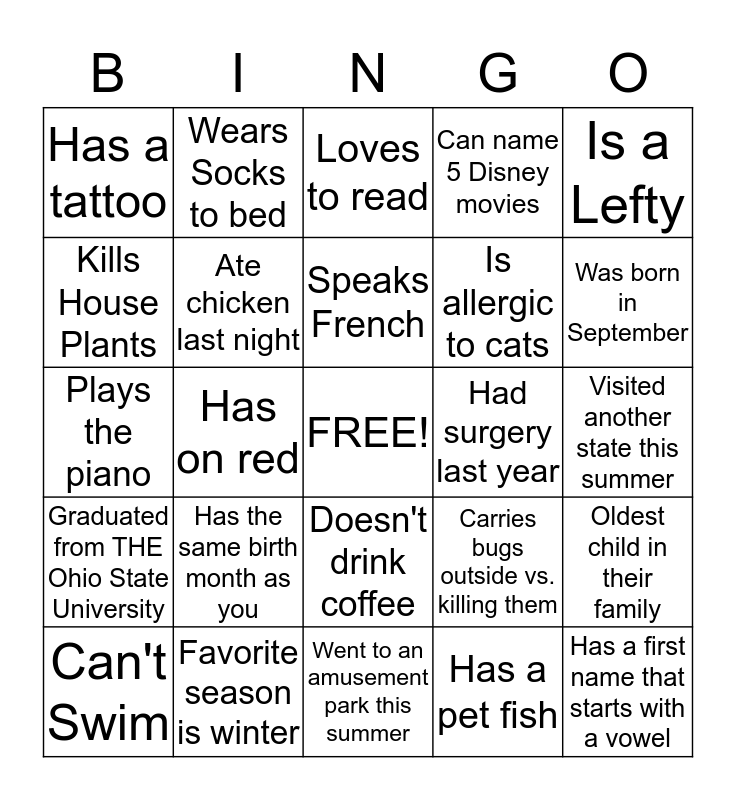 | B | I | N | G | O |
|---|---|---|---|---|
| Has a tattoo | Wears Socks to bed | Loves to read | Can name 5 Disney movies | Is a Lefty |
| Kills House Plants | Ate chicken last night | Speaks French | Is allergic to cats | Was born in September |
| Plays the piano | Has on red | FREE! | Had surgery last year | Visited another state this summer |
| Graduated from THE Ohio State University | Has the same birth month as you | Doesn't drink coffee | Carries bugs outside vs. killing them | Oldest child in their family |
| Can't Swim | Favorite season is winter | Went to an amusement park this summer | Has a pet fish | Has a first name that starts with a vowel |